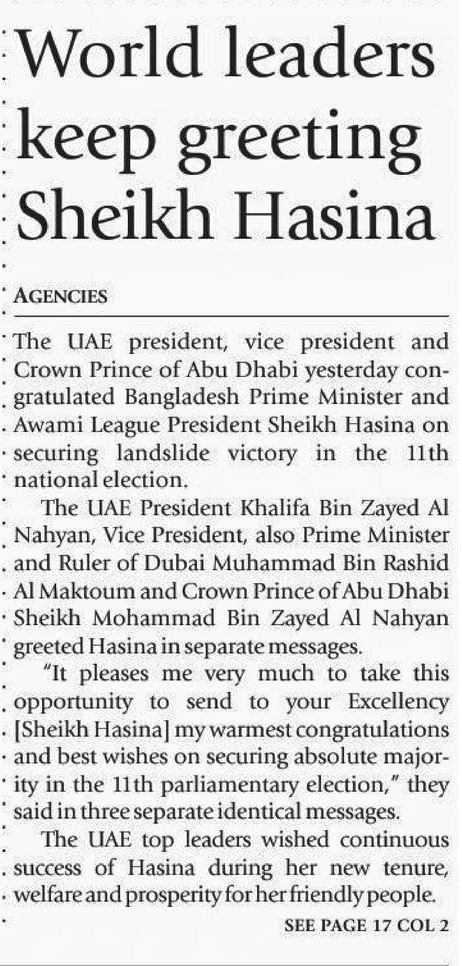 World leaders keep greeting Sheikh Hasina

AGENCIES

The UAE president, vice president and Crown Prince of Abu Dhabi yesterday congratulated Bangladesh Prime Minister and Awami League President Sheikh Hasina on securing landslide victory in the 11th national election.

The UAE President Khalifa Bin Zayed Al Nahyan, Vice President, also Prime Minister and Ruler of Dubai Muhammad Bin Rashid Al Maktoum and Crown Prince of Abu Dhabi Sheikh Mohammad Bin Zayed Al Nahyan greeted Hasina in separate messages.

"It pleases me very much to take this opportunity to send to your Excellency [Sheikh Hasina] my warmest congratulations and best wishes on securing absolute majority in the 11th parliamentary election," they said in three separate identical messages.

The UAE top leaders wished continuous success of Hasina during her new tenure, welfare and prosperity for her friendly people.

SEE PAGE 17 COL 2